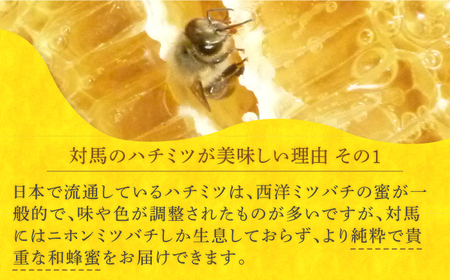 対馬のハチミツが美味しい理由 その1

日本で流通しているハチミツは、西洋ミツバチの蜜が一般的で、味や色が調整されたものが多いですが、対馬にはニホンミツバチしか生息しておらず、より純粋で貴重な和蜂蜜をお届けできます。